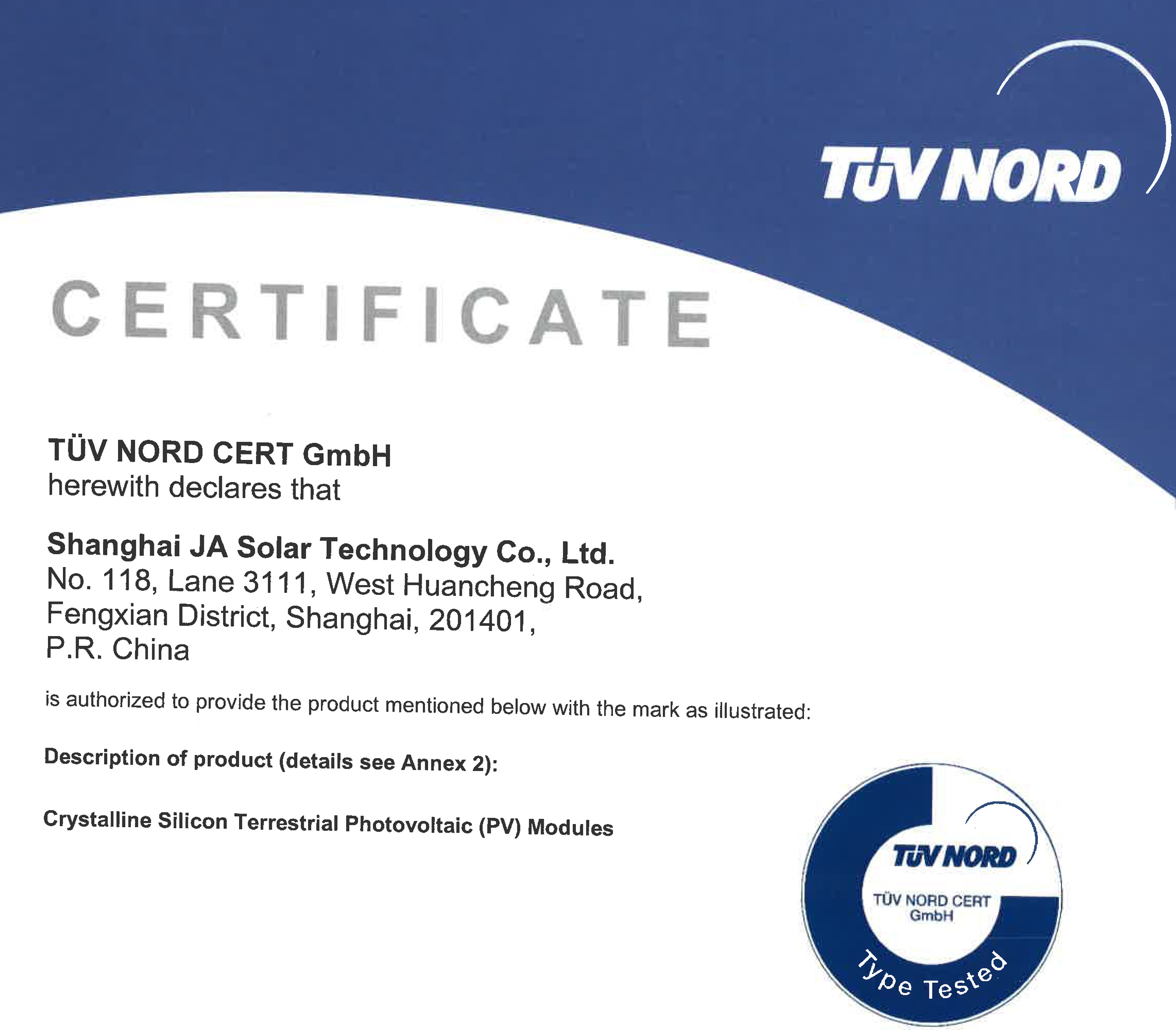 TÜV NORD

CERTIFICATE

TÜV NORD CERT GmbH
herewith declares that

Shanghai JA Solar Technology Co., Ltd.
No. 118, Lane 3111, West Huancheng Road,
Fengxian District, Shanghai, 201401,
P.R. China

is authorized to provide the product mentioned below with the mark as illustrated:

Description of product (details see Annex 2):

Crystalline Silicon Terrestrial Photovoltaic (PV) Modules

TÜV NORD
TÜV NORD CERT
GmbH
Type Tested